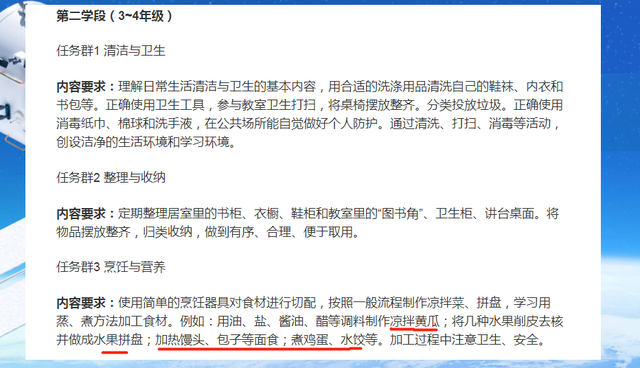 第二学段（3~4年级）

任务群1 清洁与卫生

内容要求：理解日常生活清洁与卫生的基本内容，用合适的洗涤用品清洗自己的鞋袜、内衣和书包等。正确使用卫生工具，参与教室卫生打扫，将桌椅摆放整齐。分类投放垃圾。正确使用消毒纸巾、棉球和洗手液，在公共场所能自觉做好个人防护。通过清洗、打扫、消毒等活动，创设洁净的生活环境和学习环境。

任务群2 整理与收纳

内容要求：定期整理居室里的书柜、衣橱、鞋柜和教室里的“图书角”、卫生柜、讲台桌面。将物品摆放整齐，归类收纳，做到有序、合理、便于取用。

任务群3 烹饪与营养

内容要求：使用简单的烹饪器具对食材进行切配，按照一般流程制作凉拌菜、拼盘，学习用蒸、煮方法加工食材。例如：用油、盐、酱油、醋等调料制作凉拌黄瓜；将几种水果削皮去核并做成水果拼盘；加热馒头、包子等面食；煮鸡蛋、水饺等。加工过程中注意卫生、安全。